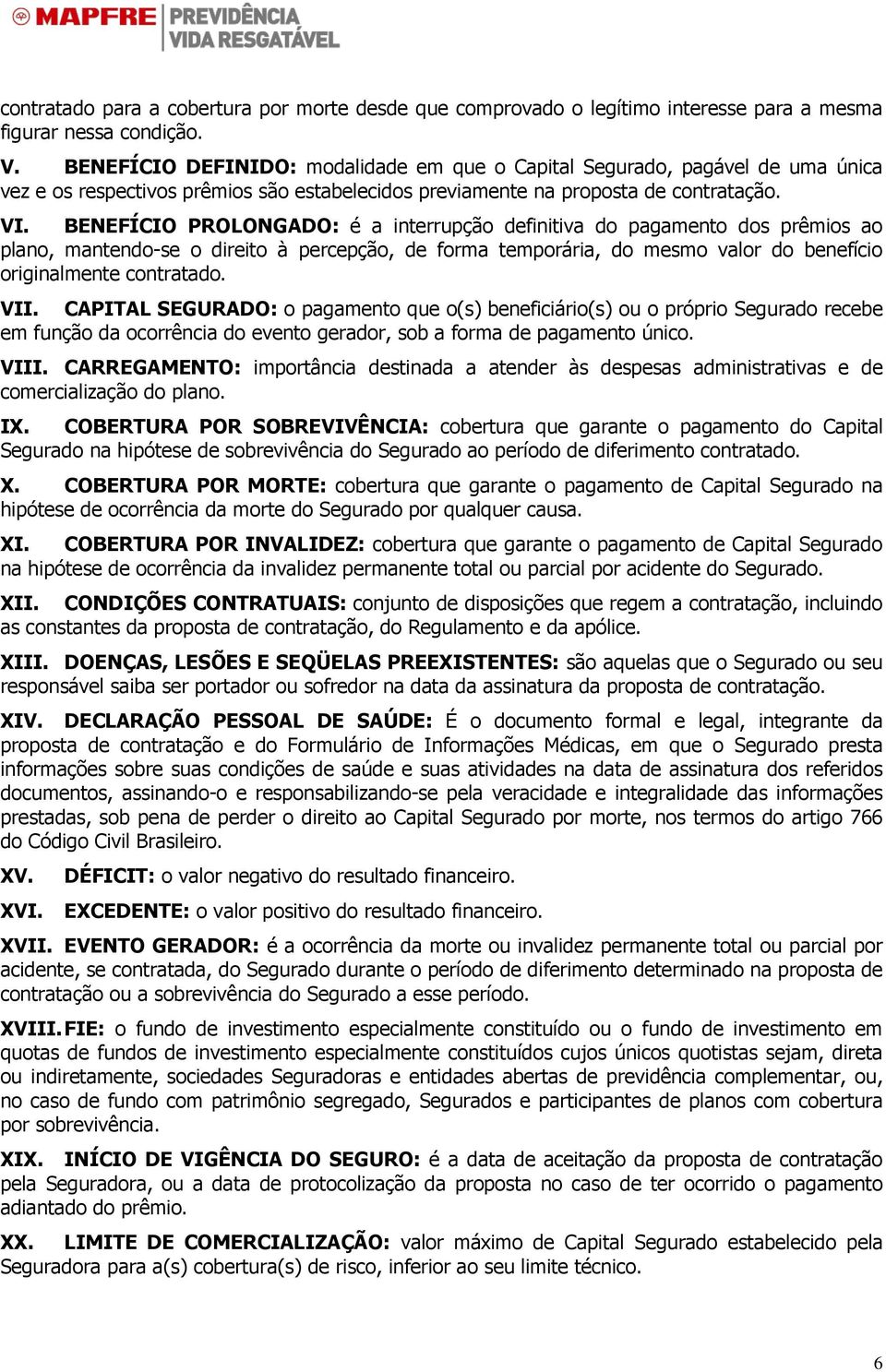 MAPFRE PREVIDÊNCIA VIDA RESGATÁVEL

contratado para a cobertura por morte desde que comprovado o legítimo interesse para a mesma figurar nessa condição.

V. BENEFÍCIO DEFINIDO: modalidade em que o Capital Segurado, pagável de uma única vez e os respectivos prêmios são estabelecidos previamente na proposta de contratação.

VI. BENEFÍCIO PROLONGADO: é a interrupção definitiva do pagamento dos prêmios ao plano, mantendo-se o direito à percepção, de forma temporária, do mesmo valor do benefício originalmente contratado.

VII. CAPITAL SEGURADO: o pagamento que o(s) beneficiário(s) ou o próprio Segurado recebe em função da ocorrência do evento gerador, sob a forma de pagamento único.

VIII. CARREGAMENTO: importância destinada a atender às despesas administrativas e de comercialização do plano.

IX. COBERTURA POR SOBREVIVÊNCIA: cobertura que garante o pagamento do Capital Segurado na hipótese de sobrevivência do Segurado ao período de diferimento contratado.

X. COBERTURA POR MORTE: cobertura que garante o pagamento de Capital Segurado na hipótese de ocorrência da morte do Segurado por qualquer causa.

XI. COBERTURA POR INVALIDEZ: cobertura que garante o pagamento de Capital Segurado na hipótese de ocorrência da invalidez permanente total ou parcial por acidente do Segurado.

XII. CONDIÇÕES CONTRATUAIS: conjunto de disposições que regem a contratação, incluindo as constantes da proposta de contratação, do Regulamento e da apólice.

XIII. DOENÇAS, LESÕES E SEQÜELAS PREEXISTENTES: são aquelas que o Segurado ou seu responsável saiba ser portador ou sofredor na data da assinatura da proposta de contratação.

XIV. DECLARAÇÃO PESSOAL DE SAÚDE: É o documento formal e legal, integrante da proposta de contratação e do Formulário de Informações Médicas, em que o Segurado presta informações sobre suas condições de saúde e suas atividades na data de assinatura dos referidos documentos, assinando-o e responsabilizando-se pela veracidade e integralidade das informações prestadas, sob pena de perder o direito ao Capital Segurado por morte, nos termos do artigo 766 do Código Civil Brasileiro.

XV. DÉFICIT: o valor negativo do resultado financeiro.

XVI. EXCEDENTE: o valor positivo do resultado financeiro.

XVII. EVENTO GERADOR: é a ocorrência da morte ou invalidez permanente total ou parcial por acidente, se contratada, do Segurado durante o período de diferimento determinado na proposta de contratação ou a sobrevivência do Segurado a esse período.

XVIII. FIE: o fundo de investimento especialmente constituído ou o fundo de investimento em quotas de fundos de investimento especialmente constituídos cujos únicos quotistas sejam, direta ou indiretamente, sociedades Seguradoras e entidades abertas de previdência complementar, ou, no caso de fundo com patrimônio segregado, Segurados e participantes de planos com cobertura por sobrevivência.

XIX. INÍCIO DE VIGÊNCIA DO SEGURO: é a data de aceitação da proposta de contratação pela Seguradora, ou a data de protocolização da proposta no caso de ter ocorrido o pagamento adiantado do prêmio.

XX. LIMITE DE COMERCIALIZAÇÃO: valor máximo de Capital Segurado estabelecido pela Seguradora para a(s) cobertura(s) de risco, inferior ao seu limite técnico.

6